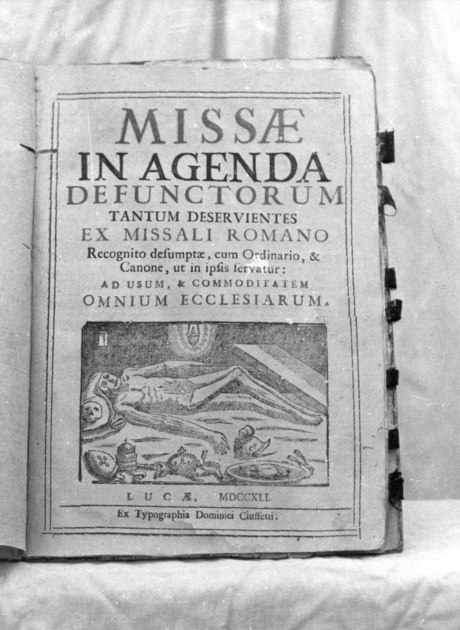 MISSÆ
IN AGENDA
DEFUNCTORUM
TANTUM DESERVIENTES
EX MISSALI ROMANO
Recognito desumptæ, cum Ordinario, & Canone, ut in ipsis servatur:
AD USUM, & COMMODITATEM
OMNIUM ECCLESIARUM.

LUCÆ, MDCCXLI.
Ex Typographia Dominici Ciuffetti.